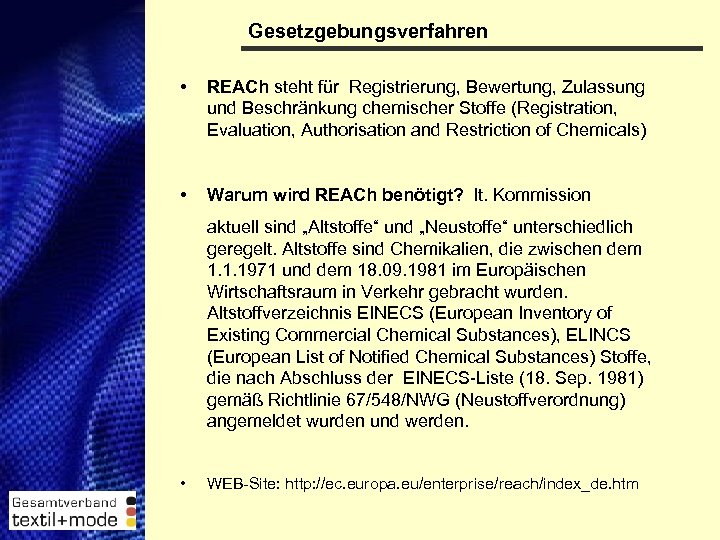 Gesetzgebungsverfahren

• REACh steht für Registrierung, Bewertung, Zulassung und Beschränkung chemischer Stoffe (Registration, Evaluation, Authorisation and Restriction of Chemicals)

• Warum wird REACh benötigt? lt. Kommission

aktuell sind „Altstoffe“ und „Neustoffe“ unterschiedlich geregelt. Altstoffe sind Chemikalien, die zwischen dem 1.1.1971 und dem 18.09.1981 im Europäischen Wirtschaftsraum in Verkehr gebracht wurden. Altstoffverzeichnis EINECS (European Inventory of Existing Commercial Chemical Substances), ELINCS (European List of Notified Chemical Substances) Stoffe, die nach Abschluss der EINECS-Liste (18. Sep. 1981) gemäß Richtlinie 67/548/NWG (Neustoffverordnung) angemeldet wurden und werden.

• WEB-Site: http://ec.europa.eu/enterprise/reach/index_de.htm

Gesamtverband textil+mode